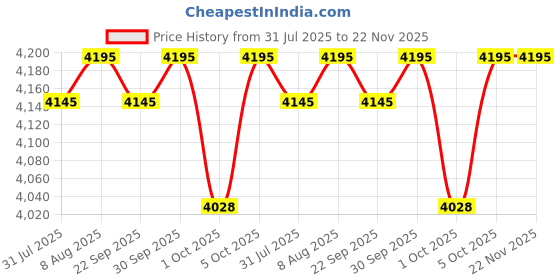 CheapestInIndia.com

Price History from 31 Jul 2025 to 22 Nov 2025

4,200
4,180
4,160
4,140
4,120
4,100
4,080
4,060
4,040
4,020

4145
4195
4145
4195
4028
4195
4145
4195
4145
4195
4028
4195
4195

31 Jul 2025
8 Aug 2025
22 Sep 2025
30 Sep 2025
1 Oct 2025
5 Oct 2025
31 Jul 2025
8 Aug 2025
22 Sep 2025
30 Sep 2025
1 Oct 2025
5 Oct 2025
22 Nov 2025